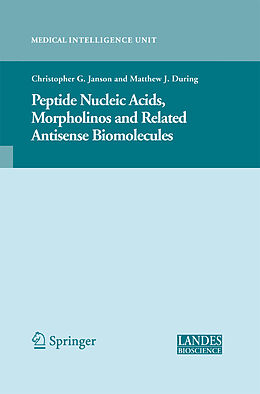 MEDICAL INTELLIGENCE UNIT

Christopher G. Janson and Matthew J. During

Peptide Nucleic Acids, Morpholinos and Related Antisense Biomolecules

Springer

LANDES BIOSCIENCE